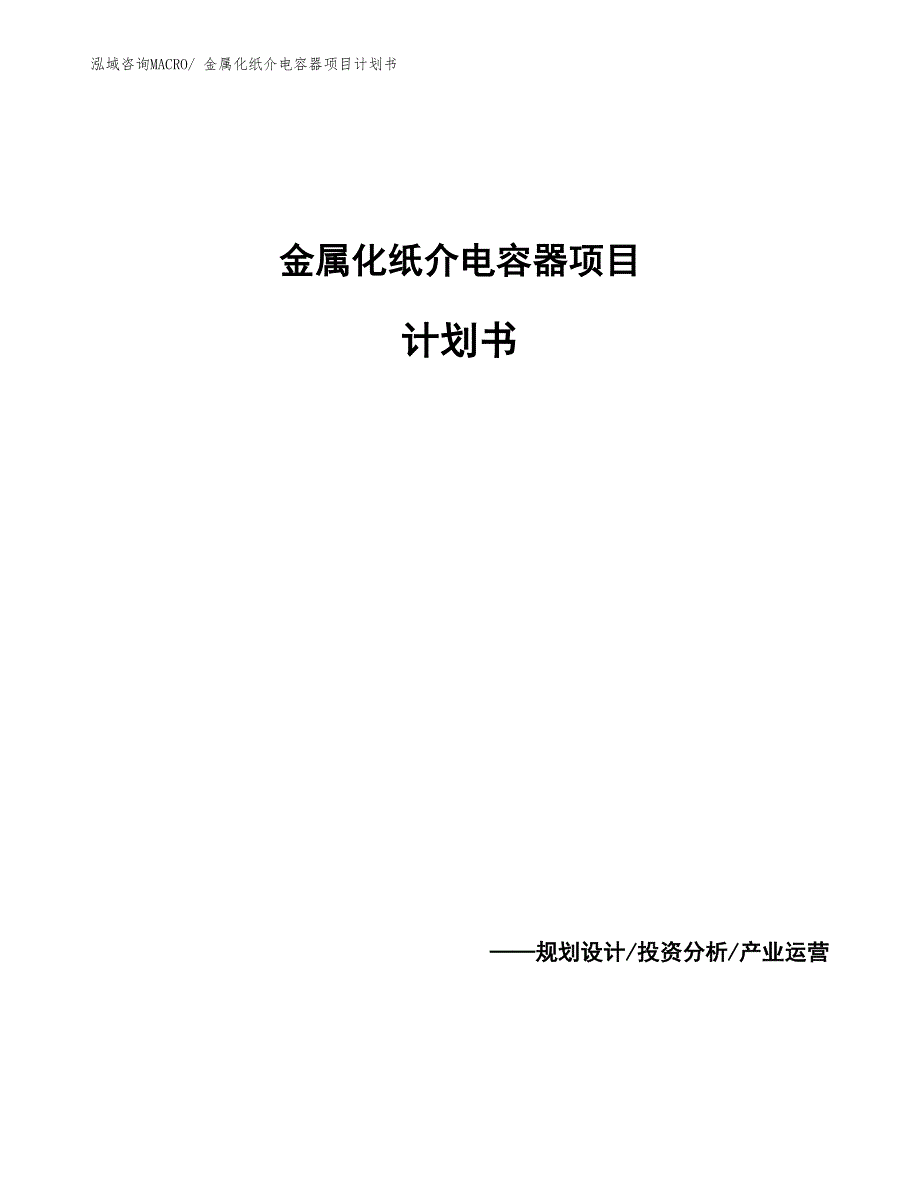 泓域咨询MACRO/ 金属化纸介电容器项目计划书

金属化纸介电容器项目

计划书

——规划设计/投资分析/产业运营